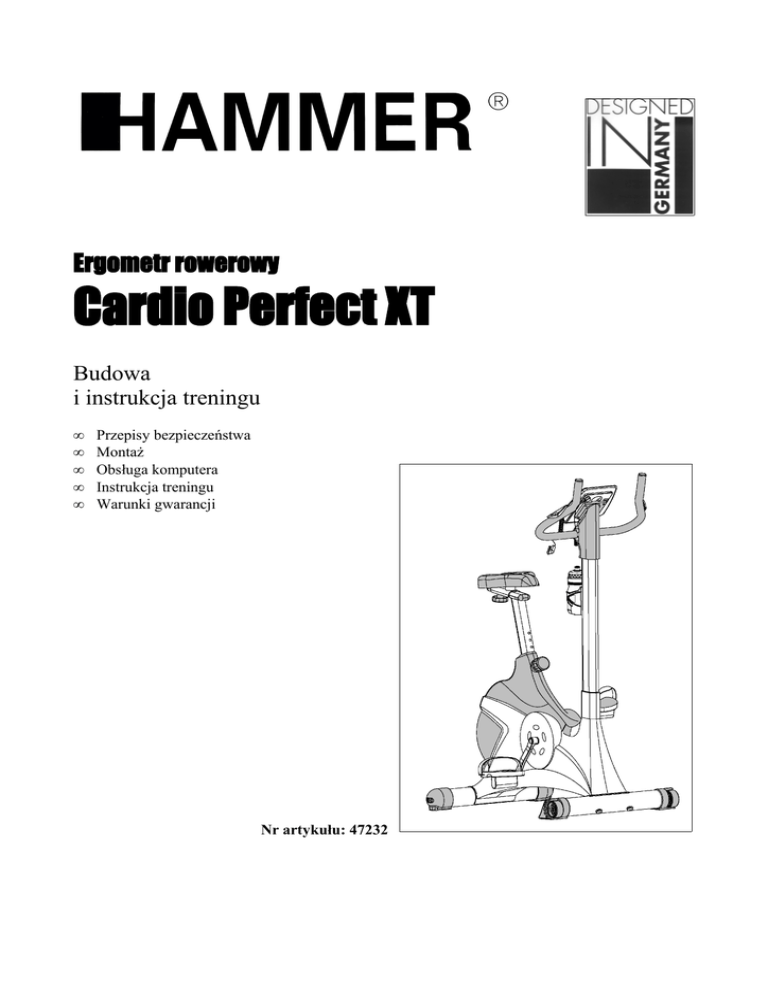 HAMMER ®

DESIGNED IN GERMANY

Ergometr rowerowy
Cardio Perfect XT

Budowa
i instrukcja treningu

∞ Przepisy bezpieczeństwa
∞ Montaż
∞ Obsługa komputera
∞ Instrukcja treningu
∞ Warunki gwarancji

Nr artykułu: 47232